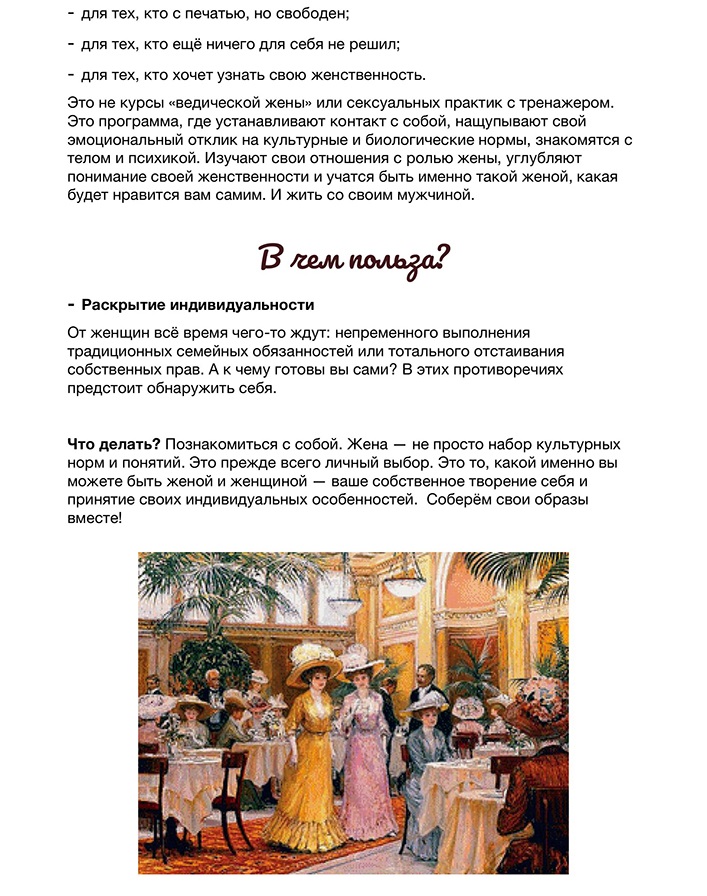 - для тех, кто с печатью, но свободен;

- для тех, кто ещё ничего для себя не решил;

- для тех, кто хочет узнать свою женственность.

Это не курсы «ведической жены» или сексуальных практик с тренажером. Это программа, где устанавливают контакт с собой, нащупывают свой эмоциональный отклик на культурные и биологические нормы, знакомятся с телом и психикой. Изучают свои отношения с ролью жены, углубляют понимание своей женственности и учатся быть именно такой женой, какая будет нравится вам самим. И жить со своим мужчиной.

В чем польза?

- Раскрытие индивидуальности

От женщин всё время чего-то ждут: непременного выполнения традиционных семейных обязанностей или тотального отстаивания собственных прав. А к чему готовы вы сами? В этих противоречиях предстоит обнаружить себя.

Что делать? Познакомиться с собой. Жена — не просто набор культурных норм и понятий. Это прежде всего личный выбор. Это то, какой именно вы можете быть женой и женщиной — ваше собственное творение себя и принятие своих индивидуальных особенностей. Соберём свои образы вместе!